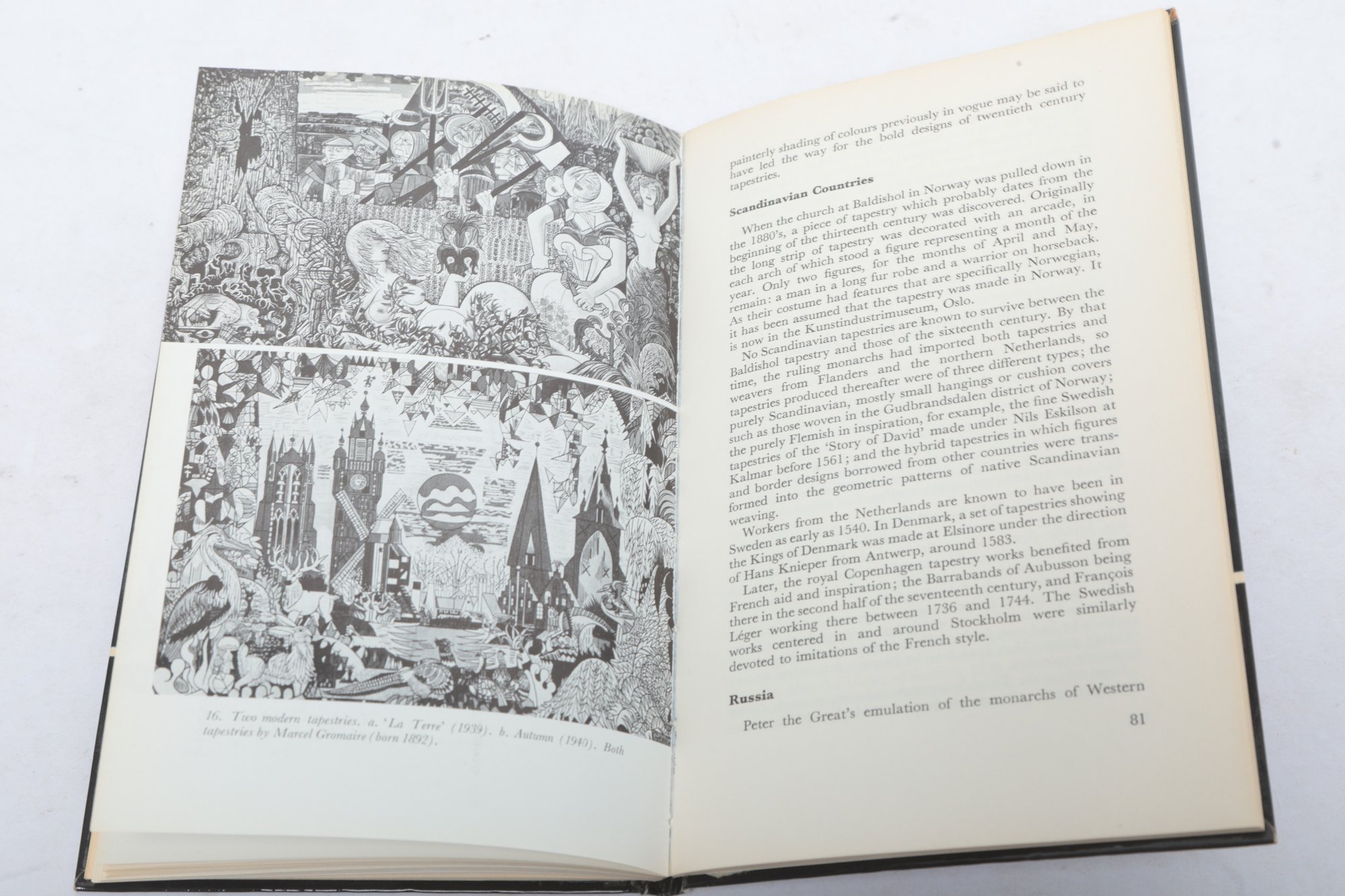 16. Two modern tapestries. a. 'La Terre' (1939). b. Autumn (1940). Both tapestries by Marcel Gromaire (born 1892).

painterly shading of colours previously in vogue may be said to have led the way for the bold designs of twentieth century tapestries.

Scandinavian Countries

When the church at Baldishol in Norway was pulled down in the 1880's, a piece of tapestry which probably dates from the beginning of the thirteenth century was discovered. Originally the long strip of tapestry was decorated with an arcade, in each arch of which stood a figure representing a month of the year. Only two figures, for the months of April and May, remain: a man in a long fur robe and a warrior on horseback. As their costume had features that are specifically Norwegian, it has been assumed that the tapestry was made in Norway. It is now in the Kunstindustrimuseum, Oslo.

No Scandinavian tapestries are known to survive between the Baldishol tapestry and those of the sixteenth century. By that time, the ruling monarchs had imported both tapestries and weavers from Flanders and the northern Netherlands, so tapestries produced thereafter were of three different types; the purely Scandinavian, mostly small hangings or cushion covers such as those woven in the Gudbrandsdalen district of Norway; the purely Flemish in inspiration, for example, the fine Swedish tapestries of the 'Story of David' made under Nils Eskilson at Kalmar before 1561; and the hybrid tapestries in which figures and border designs borrowed from other countries were transformed into the geometric patterns of native Scandinavian weaving.

Workers from the Netherlands are known to have been in Sweden as early as 1540. In Denmark, a set of tapestries showing the Kings of Denmark was made at Elsinore under the direction of Hans Knieper from Antwerp, around 1583.

Later, the royal Copenhagen tapestry works benefited from French aid and inspiration; the Barrabands of Aubusson being there in the second half of the seventeenth century, and François Léger working there between 1736 and 1744. The Swedish works centered in and around Stockholm were similarly devoted to imitations of the French style.

Russia

Peter the Great's emulation of the monarchs of Western

81